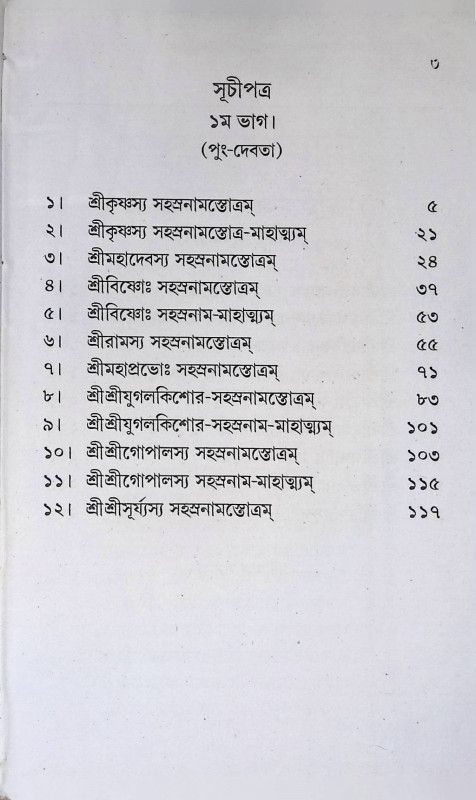 ৩

সূচীপত্র
১ম ভাগ।
(পুং-দেবতা)

১। শ্রীকৃষ্ণস্য সহস্রনামস্তোত্রম্ ৫
২। শ্রীকৃষ্ণস্য সহস্রনামস্তোত্র-মাহাত্ম্যম্ ২১
৩। শ্রীমহাদেবস্য সহস্রনামস্তোত্রম্ ২৪
৪। শ্রীবিষ্ণোঃ সহস্রনামস্তোত্রম্ ৩৭
৫। শ্রীবিষ্ণোঃ সহস্রনাম-মাহাত্ম্যম্ ৫৩
৬। শ্রীরামস্য সহস্রনামস্তোত্রম্ ৫৫
৭। শ্রীমহাপ্রভোঃ সহস্রনামস্তোত্রম্ ৭১
৮। শ্রীশ্রীযুগলকিশোর-সহস্রনামস্তোত্রম্ ৮৩
৯। শ্রীশ্রীযুগলকিশোর-সহস্রনাম-মাহাত্ম্যম্ ১০১
১০। শ্রীশ্রীগোপালস্য সহস্রনামস্তোত্রম্ ১০৩
১১। শ্রীশ্রীগোপালস্য সহস্রনাম-মাহাত্ম্যম্ ১১৫
১২। শ্রীশ্রীসূর্য্যস্য সহস্রনামস্তোত্রম্ ১১৭